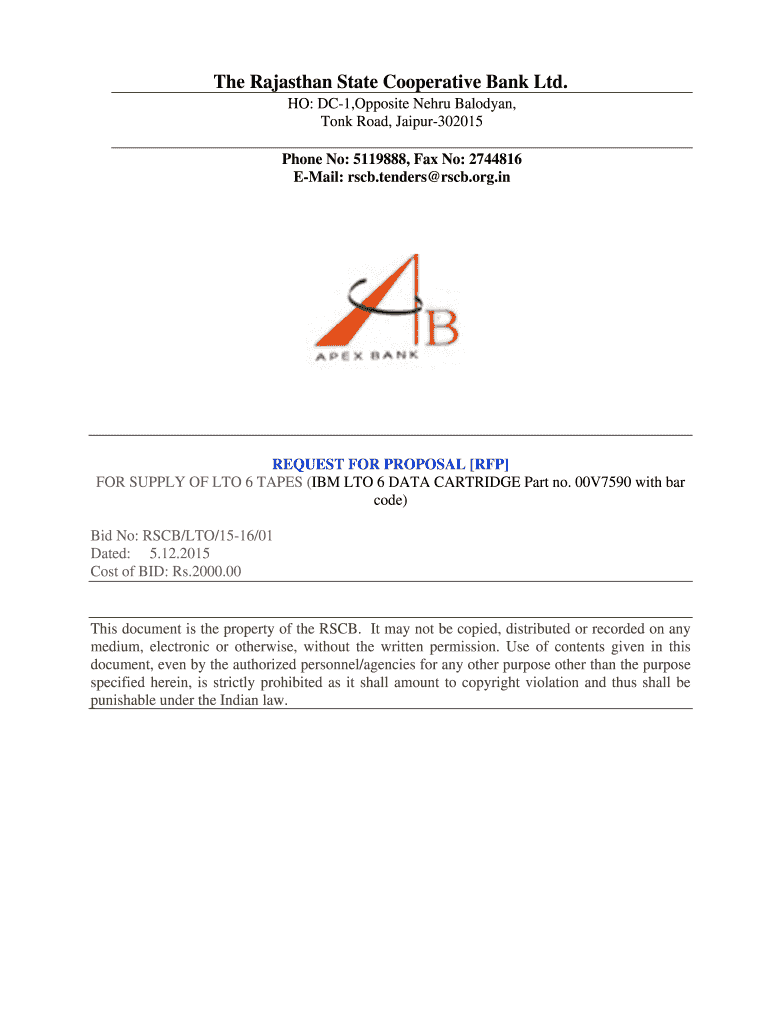 The Rajasthan State Cooperative Bank Ltd.

HO: DC-1,Opposite Nehru Balodyan,
Tonk Road, Jaipur-302015

Phone No: 5119888, Fax No: 2744816
E-Mail: rscb.tenders@rscb.org.in

AB
APEX BANK

REQUEST FOR PROPOSAL [RFP]
FOR SUPPLY OF LTO 6 TAPES (IBM LTO 6 DATA CARTRIDGE Part no. 00V7590 with bar code)

Bid No: RSCB/LTO/15-16/01
Dated: 5.12.2015
Cost of BID: Rs.2000.00

This document is the property of the RSCB. It may not be copied, distributed or recorded on any medium, electronic or otherwise, without the written permission. Use of contents given in this document, even by the authorized personnel/agencies for any other purpose other than the purpose specified herein, is strictly prohibited as it shall amount to copyright violation and thus shall be punishable under the Indian law.